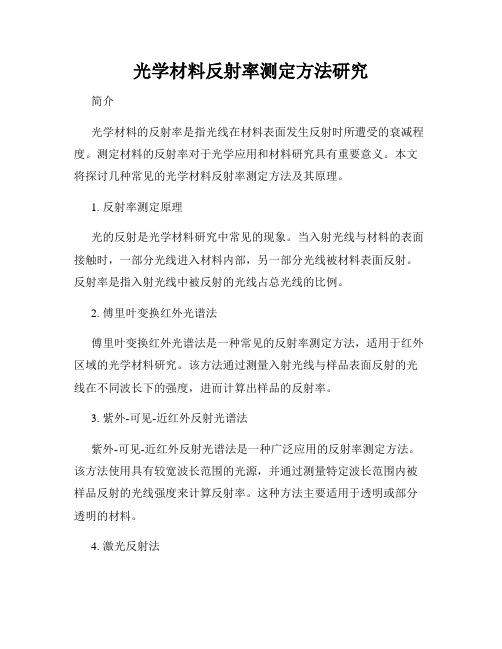 光学材料反射率测定方法研究

简介

光学材料的反射率是指光线在材料表面发生反射时所遭受的衰减程度。测定材料的反射率对于光学应用和材料研究具有重要意义。本文将探讨几种常见的光学材料反射率测定方法及其原理。

1. 反射率测定原理

光的反射是光学材料研究中常见的现象。当入射光线与材料的表面接触时，一部分光线进入材料内部，另一部分光线被材料表面反射。反射率是指入射光线中被反射的光线占总光线的比例。

2. 傅里叶变换红外光谱法

傅里叶变换红外光谱法是一种常见的反射率测定方法，适用于红外区域的光学材料研究。该方法通过测量入射光线与样品表面反射的光线在不同波长下的强度，进而计算出样品的反射率。

3. 紫外-可见-近红外反射光谱法

紫外-可见-近红外反射光谱法是一种广泛应用的反射率测定方法。该方法使用具有较宽波长范围的光源，并通过测量特定波长范围内被样品反射的光线强度来计算反射率。这种方法主要适用于透明或部分透明的材料。

4. 激光反射法